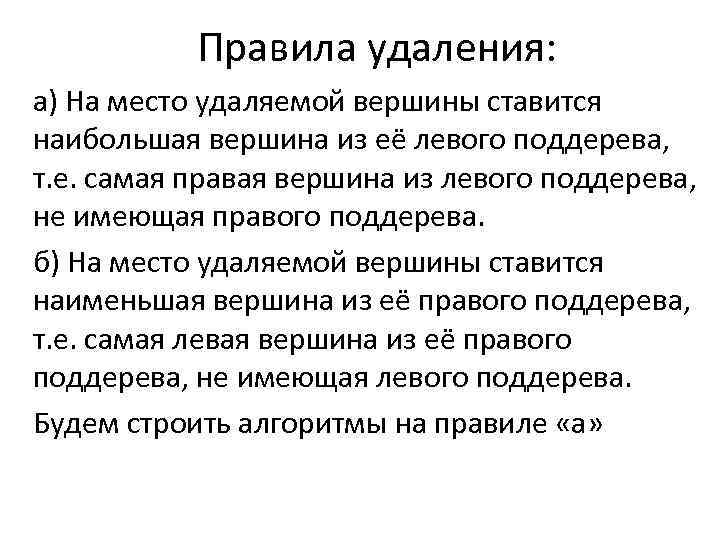 Правила удаления:

а) На место удаляемой вершины ставится наибольшая вершина из её левого поддерева, т.е. самая правая вершина из левого поддерева, не имеющая правого поддерева.

б) На место удаляемой вершины ставится наименьшая вершина из её правого поддерева, т.е. самая левая вершина из её правого поддерева, не имеющая левого поддерева.

Будем строить алгоритмы на правиле «а»